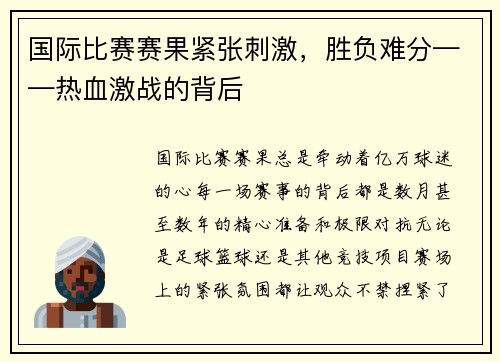 国际比赛赛果紧张刺激，胜负难分——热血激战的背后

国际比赛赛果总是牵动着亿万球迷的心每一场赛事的背后都是数月甚至数年的精心准备和极限对抗无论是足球篮球还是其他竞技项目赛场上的紧张氛围都让观众不禁捏紧了